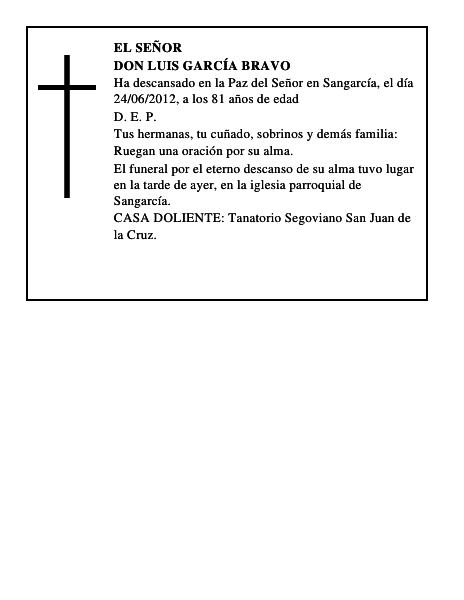 EL SEÑOR
DON LUIS GARCÍA BRAVO

Ha descansado en la Paz del Señor en Sangarcía, el día 24/06/2012, a los 81 años de edad

D. E. P.

Tus hermanas, tu cuñado, sobrinos y demás familia:

Ruegan una oración por su alma.

El funeral por el eterno descanso de su alma tuvo lugar en la tarde de ayer, en la iglesia parroquial de Sangarcía.

CASA DOLIENTE: Tanatorio Segoviano San Juan de la Cruz.